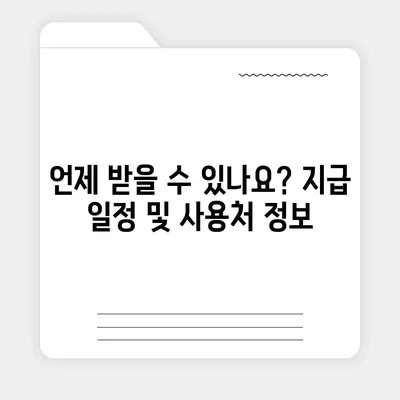 언제 받을 수 있나요? 지급 일정 및 사용처 정보